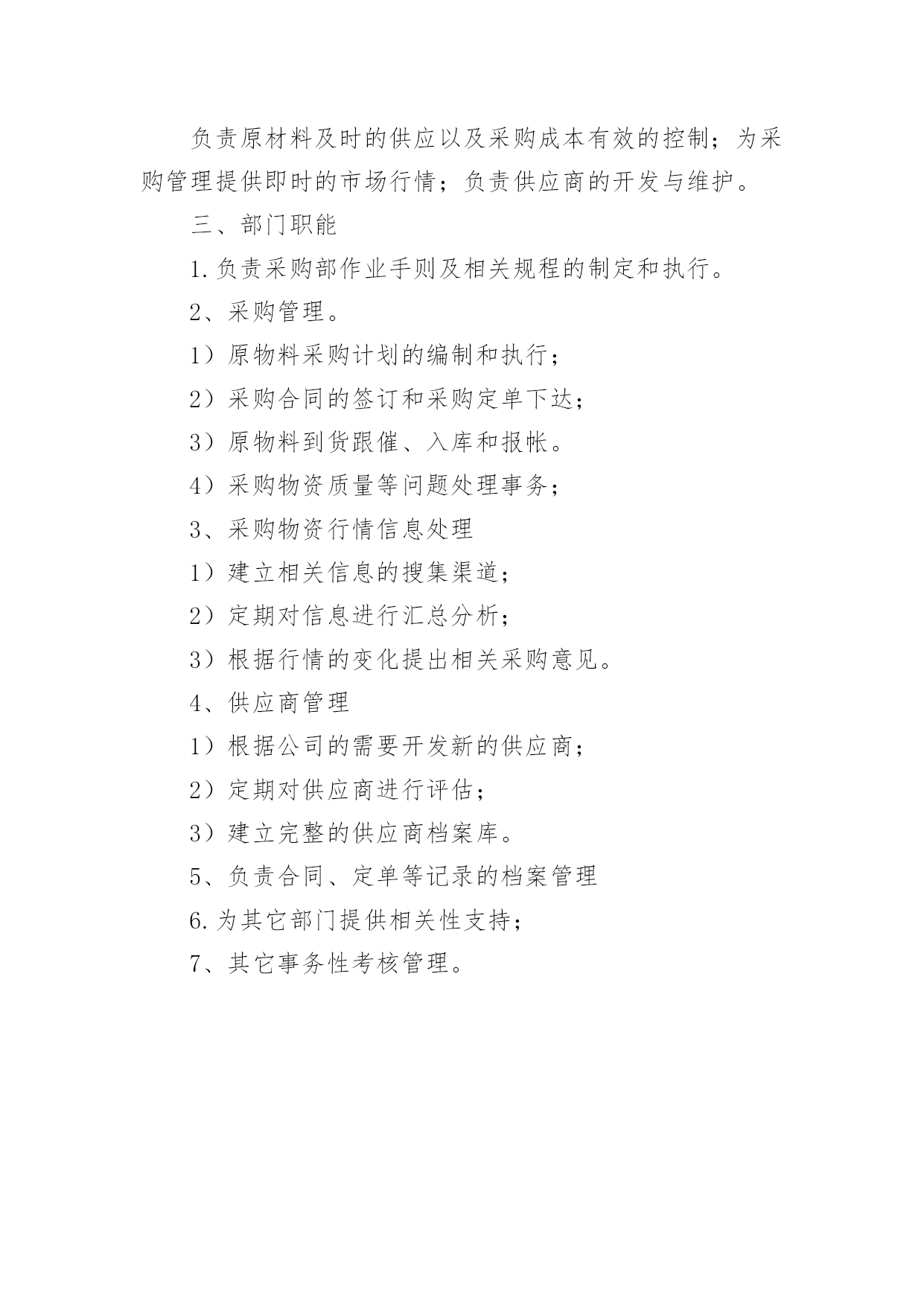 负责原材料及时的供应以及采购成本有效的控制；为采购管理提供即时的市场行情；负责供应商的开发与维护。

三、部门职能

1.负责采购部作业手则及相关规程的制定和执行。

2、采购管理。

1）原物料采购计划的编制和执行；

2）采购合同的签订和采购定单下达；

3）原物料到货跟催、入库和报帐。

4）采购物资质量等问题处理事务；

3、采购物资行情信息处理

1）建立相关信息的搜集渠道；

2）定期对信息进行汇总分析；

3）根据行情的变化提出相关采购意见。

4、供应商管理

1）根据公司的需要开发新的供应商；

2）定期对供应商进行评估；

3）建立完整的供应商档案库。

5、负责合同、定单等记录的档案管理

6.为其它部门提供相关性支持；

7、其它事务性考核管理。